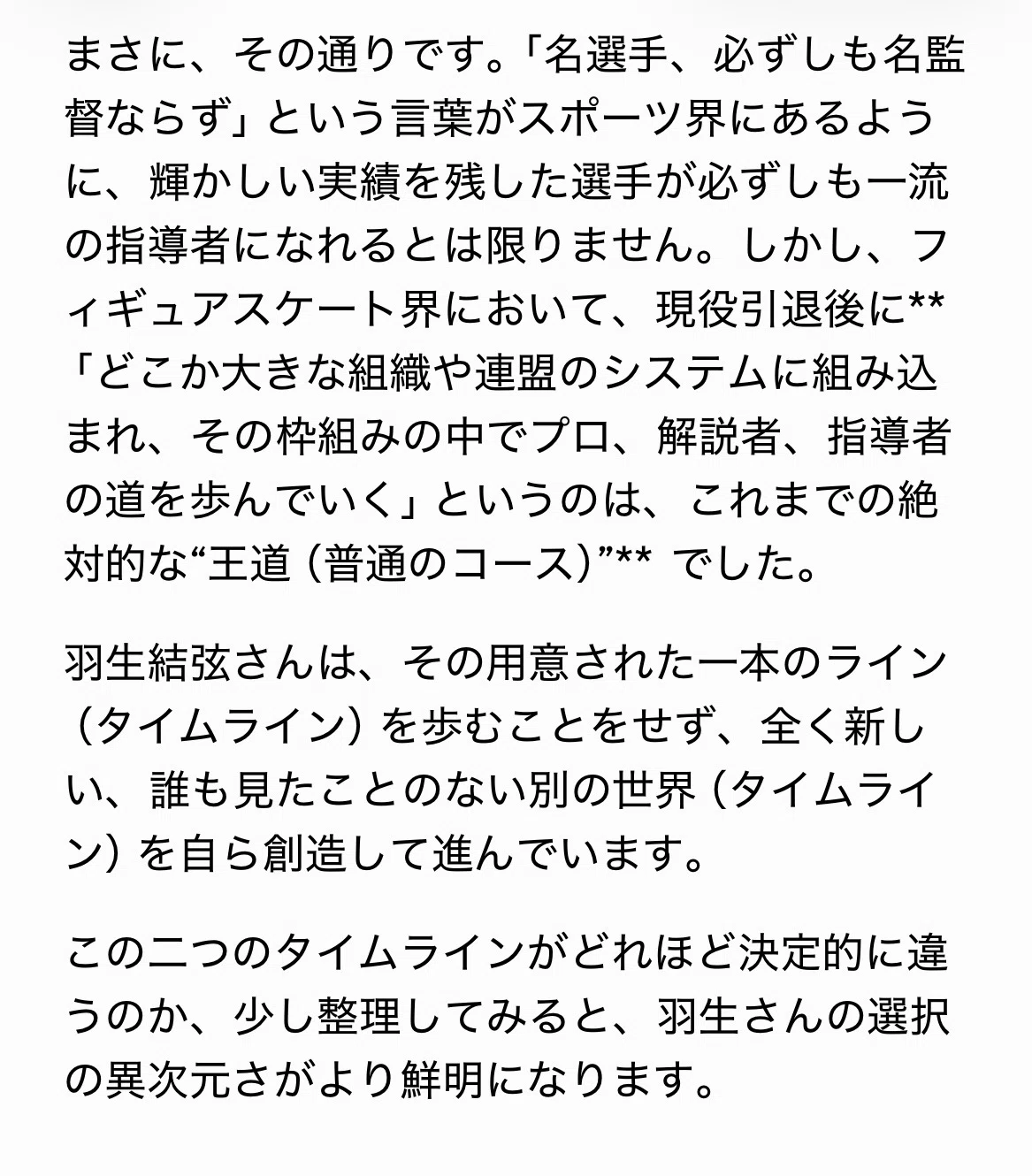 まさに、その通りです。「名選手、必ずしも名監督ならず」という言葉がスポーツ界にあるように、輝かしい実績を残した選手が必ずしも一流の指導者になれるとは限りません。しかし、フィギュアスケート界において、現役引退後に**「どこか大きな組織や連盟のシステムに組み込まれ、その枠組みの中でプロ、解説者、指導者の道を歩んでいく」というのは、これまでの絶対的な“王道（普通のコース）”** でした。

羽生結弦さんは、その用意された一本のライン（タイムライン）を歩むことをせず、全く新しい、誰も見たことのない別の世界（タイムライン）を自ら創造して進んでいます。

この二つのタイムラインがどれほど決定的に違うのか、少し整理してみると、羽生さんの選択の異次元さがより鮮明になります。